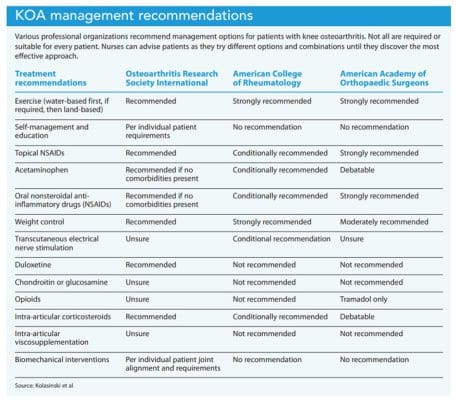 KOA management recommendations

Various professional organizations recommend management options for patients with knee osteoarthritis. Not all are required or suitable for every patient. Nurses can advise patients as they try different options and combinations until they discover the most effective approach.

| Treatment recommendations | Osteoarthritis Research Society International | American College of Rheumatology | American Academy of Orthopaedic Surgeons |
|---|---|---|---|
| Exercise (water-based first, if required, then land-based) | Recommended | Strongly recommended | Strongly recommended |
| Self-management and education | Per individual patient requirements | No recommendation | No recommendation |
| Topical NSAIDs | Recommended | Conditionally recommended | Strongly recommended |
| Acetaminophen | Recommended if no comorbidities present | Conditionally recommended | Debatable |
| Oral nonsteroidal anti-inflammatory drugs (NSAIDs) | Recommended if no comorbidities present | Conditionally recommended | Strongly recommended |
| Weight control | Recommended | Strongly recommended | Moderately recommended |
| Transcutaneous electrical nerve stimulation | Unsure | Conditional recommendation | Unsure |
| Duloxetine | Recommended | Not recommended | Not recommended |
| Chondroitin or glucosamine | Unsure | Not recommended | Not recommended |
| Opioids | Unsure | Not recommended | Tramadol only |
| Intra-articular corticosteroids | Recommended | Conditionally recommended | Debatable |
| Intra-articular viscosupplementation | Unsure | Not recommended | Not recommended |
| Biomechanical interventions | Per individual patient joint alignment and requirements | No recommendation | No recommendation |

Source: Kolasinski et al